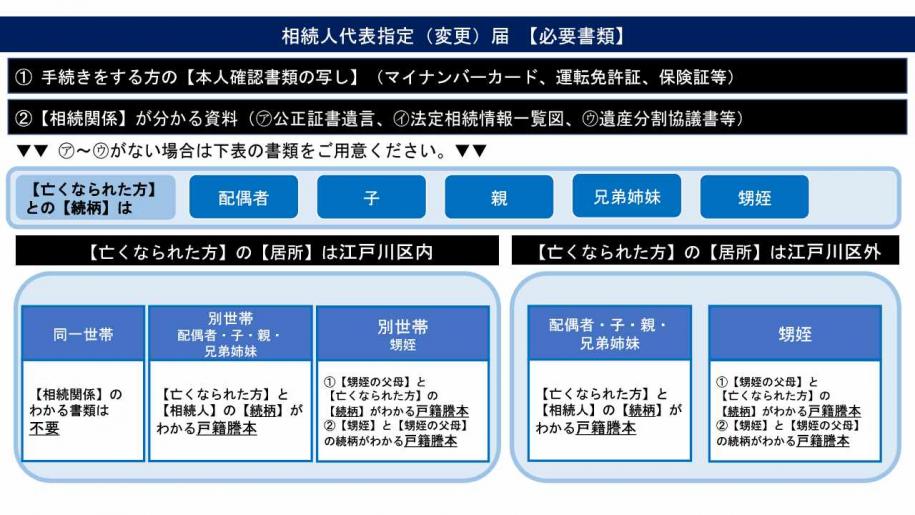 相続人代表指定（変更）届　【必要書類】

① 手続きをする方の【本人確認書類の写し】（マイナンバーカード、運転免許証、保険証等）

②【相続関係】が分かる資料（㋐公正証書遺言、㋑法定相続情報一覧図、㋒遺産分割協議書等）

▼▼ ㋐～㋒がない場合は下表の書類をご用意ください。▼▼

【亡くなられた方】との【続柄】は

配偶者

子

親

兄弟姉妹

甥姪

【亡くなられた方】の【居所】は江戸川区内

| 同一世帯 | 別世帯 配偶者・子・親・兄弟姉妹 | 別世帯 甥姪 |
|---|---|---|
| 【相続関係】のわかる書類は不要 | 【亡くなられた方】と【相続人】の【続柄】がわかる戸籍謄本 | ①【甥姪の父母】と【亡くなられた方】の【続柄】がわかる戸籍謄本 ②【甥姪】と【甥姪の父母】の続柄がわかる戸籍謄本 |

【亡くなられた方】の【居所】は江戸川区外

| 配偶者・子・親・兄弟姉妹 | 甥姪 |
|---|---|
| 【亡くなられた方】と【相続人】の【続柄】がわかる戸籍謄本 | ①【甥姪の父母】と【亡くなられた方】の【続柄】がわかる戸籍謄本 ②【甥姪】と【甥姪の父母】の続柄がわかる戸籍謄本 |